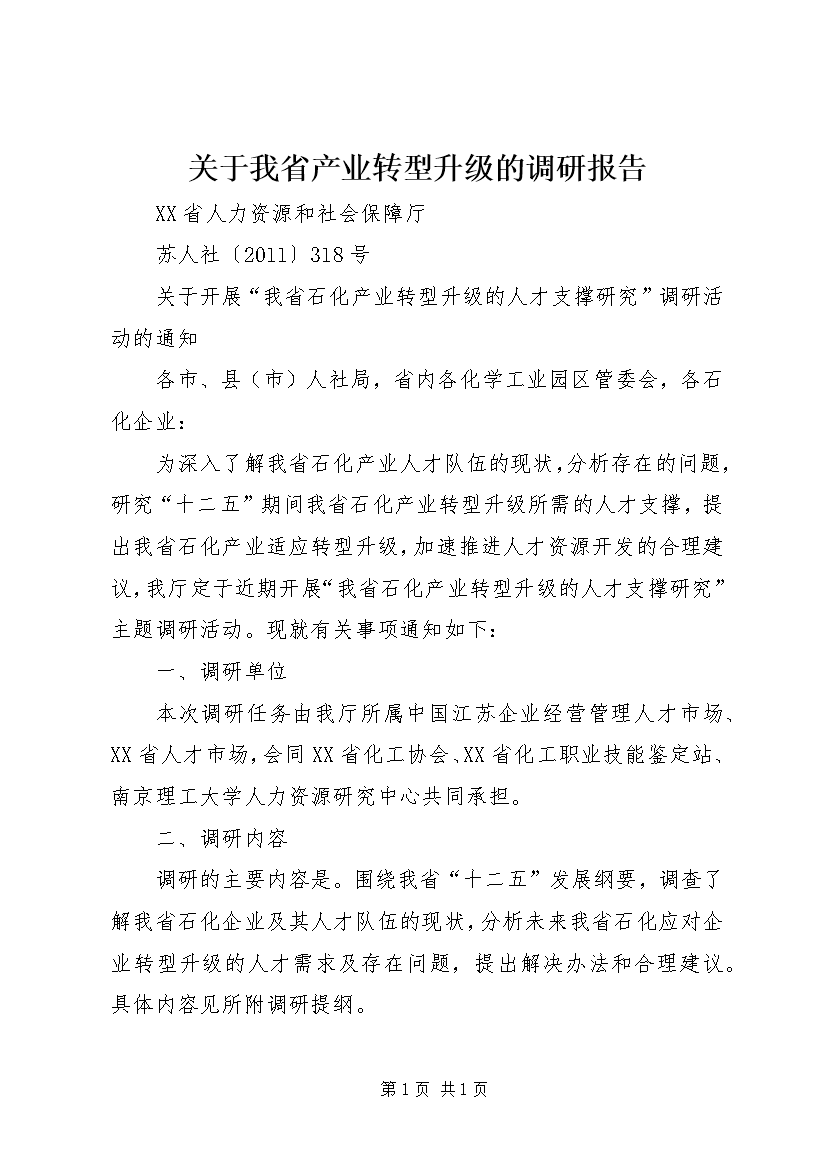 关于我省产业转型升级的调研报告

XX省人力资源和社会保障厅

苏人社〔2011〕318号

关于开展“我省石化产业转型升级的人才支撑研究”调研活动的通知

各市、县（市）人社局，省内各化学工业园区管委会，各石化企业：

为深入了解我省石化产业人才队伍的现状，分析存在的问题，研究“十二五”期间我省石化产业转型升级所需的人才支撑，提出我省石化产业适应转型升级，加速推进人才资源开发的合理建议，我厅定于近期开展“我省石化产业转型升级的人才支撑研究”主题调研活动。现就有关事项通知如下：

一、调研单位

本次调研任务由我厅所属中国江苏企业经营管理人才市场、XX省人才市场，会同XX省化工协会、XX省化工职业技能鉴定站、南京理工大学人力资源研究中心共同承担。

二、调研内容

调研的主要内容是。围绕我省“十二五”发展纲要，调查了解我省石化企业及其人才队伍的现状，分析未来我省石化应对企业转型升级的人才需求及存在问题，提出解决办法和合理建议。具体内容见所附调研提纲。

第1页 共1页